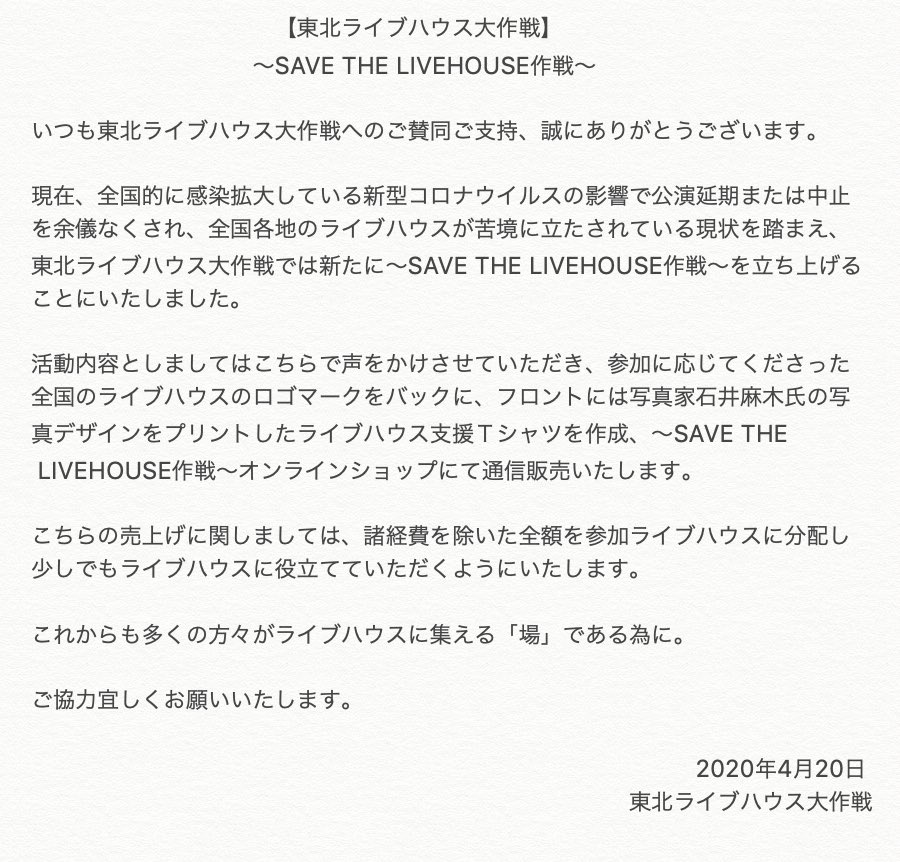 【東北ライブハウス大作戦】
〜SAVE THE LIVEHOUSE作戦〜

いつも東北ライブハウス大作戦へのご賛同ご支持、誠にありがとうございます。

現在、全国的に感染拡大している新型コロナウイルスの影響で公演延期または中止を余儀なくされ、全国各地のライブハウスが苦境に立たされている現状を踏まえ、東北ライブハウス大作戦では新たに〜SAVE THE LIVEHOUSE作戦〜を立ち上げることにいたしました。

活動内容としましてはこちらで声をかけさせていただき、参加に応じてくださった全国のライブハウスのロゴマークをバックに、フロントには写真家石井麻木氏の写真デザインをプリントしたライブハウス支援Tシャツを作成、〜SAVE THE LIVEHOUSE作戦〜オンラインショップにて通信販売いたします。

こちらの売上げに関しましては、諸経費を除いた全額を参加ライブハウスに分配し少しでもライブハウスに役立てていただくようにいたします。

これからも多くの方々がライブハウスに集える「場」である為に。

ご協力宜しくお願いいたします。

2020年4月20日
東北ライブハウス大作戦